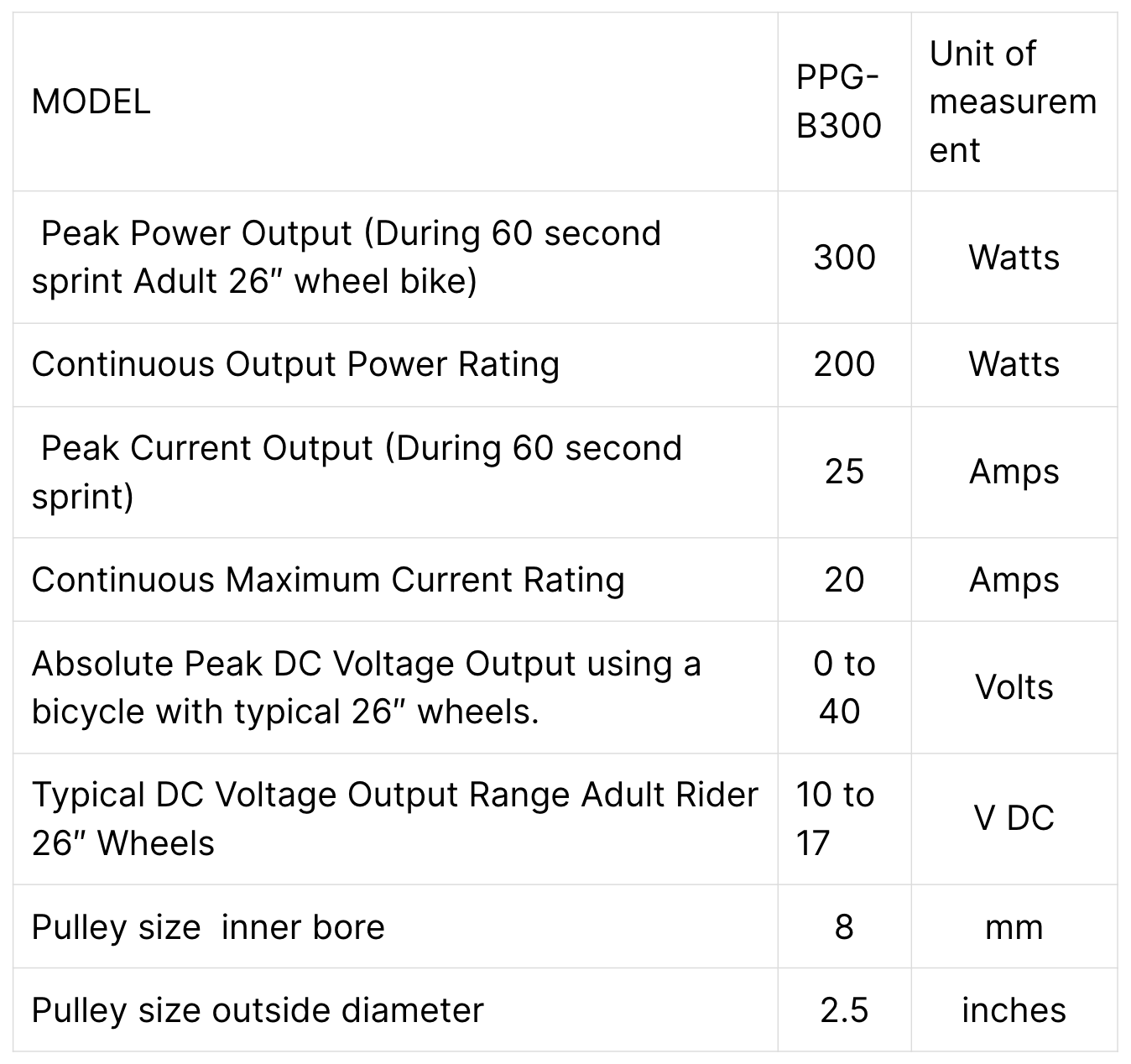 | MODEL | PPG-B300 | Unit of measurement |
|---|---|---|
| Peak Power Output (During 60 second sprint Adult 26″ wheel bike) | 300 | Watts |
| Continuous Output Power Rating | 200 | Watts |
| Peak Current Output (During 60 second sprint) | 25 | Amps |
| Continuous Maximum Current Rating | 20 | Amps |
| Absolute Peak DC Voltage Output using a bicycle with typical 26″ wheels. | 0 to 40 | Volts |
| Typical DC Voltage Output Range Adult Rider 26″ Wheels | 10 to 17 | V DC |
| Pulley size  inner bore | 8 | mm |
| Pulley size outside diameter | 2.5 | inches |